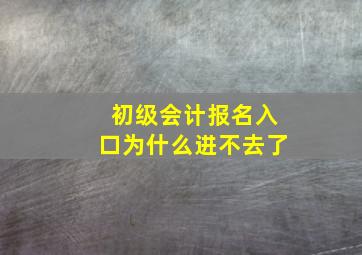 初级会计报名入口为什么进不去了